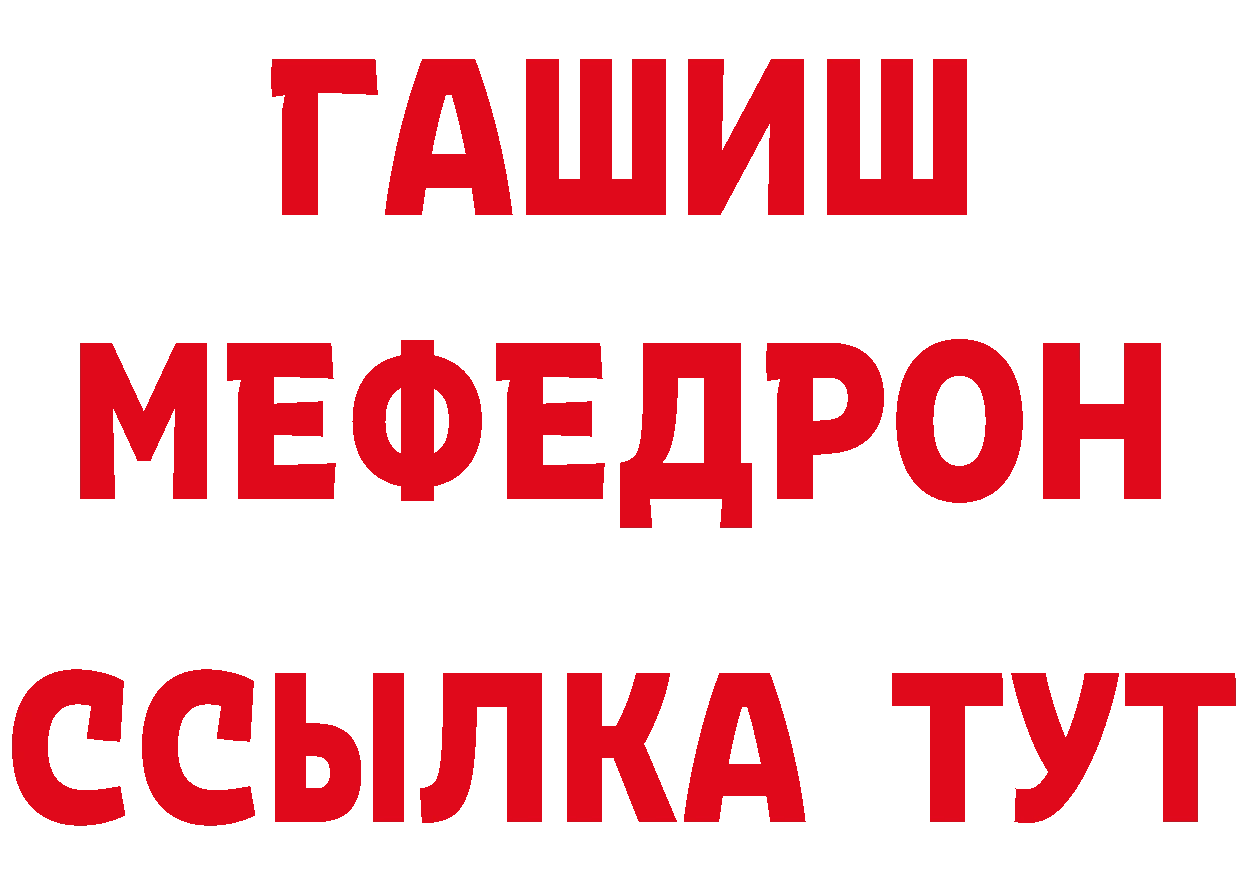 ГАШИШ
МЕФЕДРОН
ССЫЛКА ТУТ